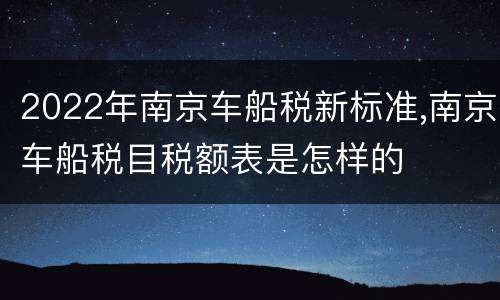 2022年南京车船税新标准,南京车船税目税额表是怎样的